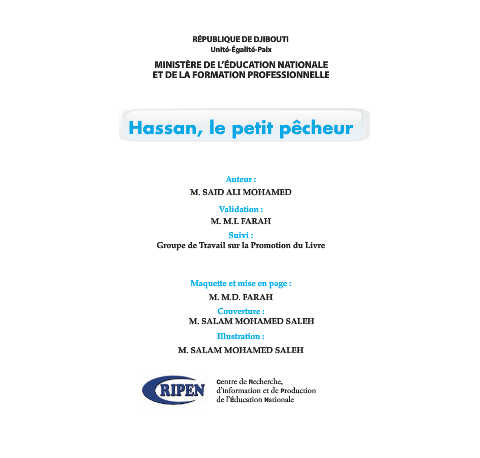 RÉPUBLIQUE DE DJIBOUTI
Unité-Égalité-Paix

MINISTÈRE DE L'ÉDUCATION NATIONALE
ET DE LA FORMATION PROFESSIONNELLE

Hassan, le petit pêcheur

Auteur :
M. SAID ALI MOHAMED

Validation :
M. M.I. FARAH

Suivi :
Groupe de Travail sur la Promotion du Livre

Maquette et mise en page :
M. M.D. FARAH

Couverture :
M. SALAM MOHAMED SALEH

Illustration :
M. SALAM MOHAMED SALEH

CRIPEN

Centre de Recherche,
d'Information et de Production
de l'Éducation Nationale